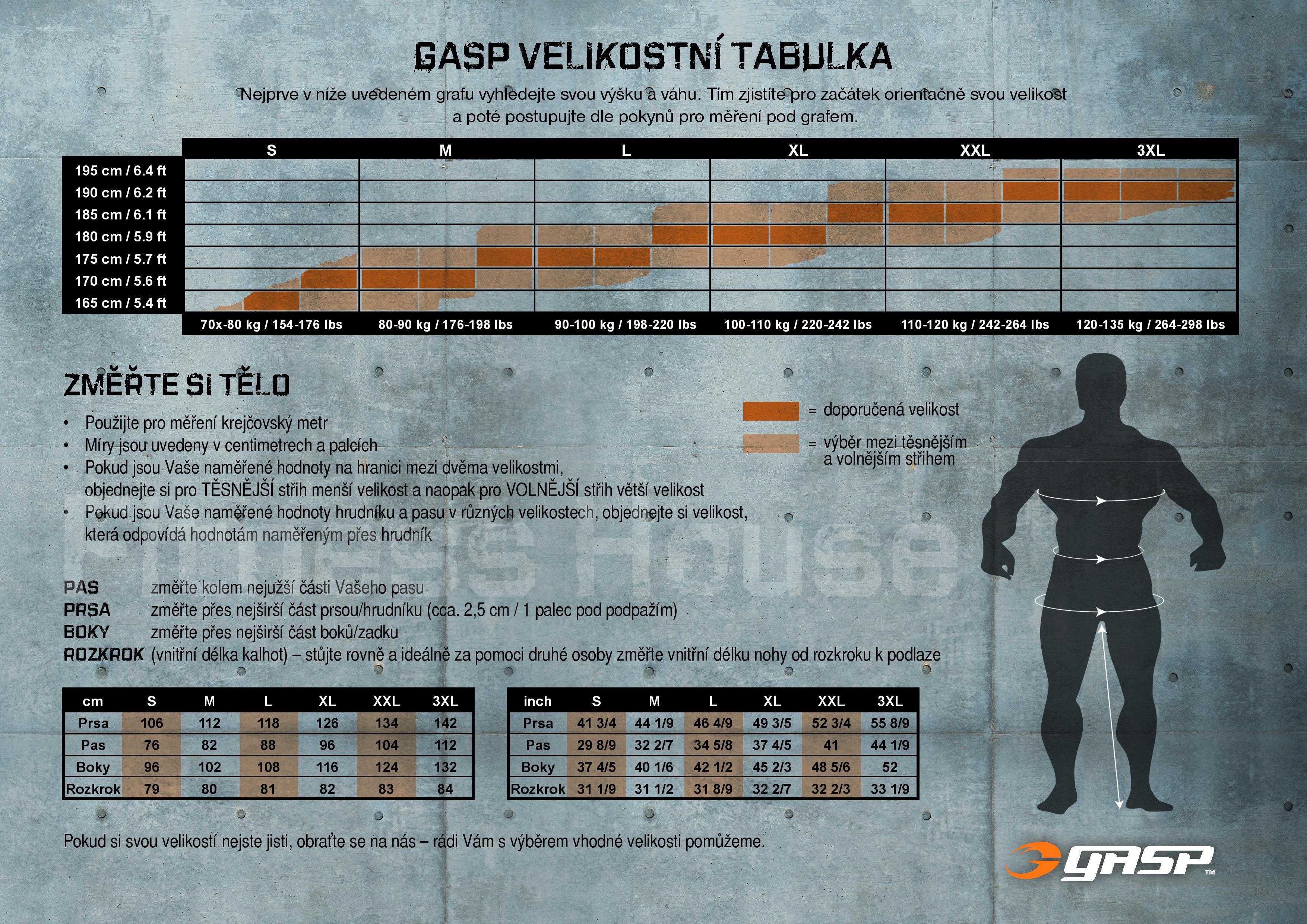 GASP VELIKOSTNÍ TABULKA

Nejprve v níže uvedeném grafu vyhledejte svou výšku a váhu. Tím zjistíte pro začátek orientačně svou velikost a poté postupujte dle pokynů pro měření pod grafem.

| | S | M | L | XL | XXL | 3XL |
|---|---|---|---|---|---|---|
| 195 cm / 6.4 ft | | | | | | |
| 190 cm / 6.2 ft | | | | | | |
| 185 cm / 6.1 ft | | | | | | |
| 180 cm / 5.9 ft | | | | | | |
| 175 cm / 5.7 ft | | | | | | |
| 170 cm / 5.6 ft | | | | | | |
| 165 cm / 5.4 ft | | | | | | |
| | 70x-80 kg / 154-176 lbs | 80-90 kg / 176-198 lbs | 90-100 kg / 198-220 lbs | 100-110 kg / 220-242 lbs | 110-120 kg / 242-264 lbs | 120-135 kg / 264-298 lbs |

ZMĚŘTE SI TĚLO

• Použijte pro měření krejčovský metr
• Míry jsou uvedeny v centimetrech a palcích
• Pokud jsou Vaše naměřené hodnoty na hranici mezi dvěma velikostmi, objednejte si pro TĚSNĚJŠÍ střih menší velikost a naopak pro VOLNĚJŠÍ střih větší velikost
• Pokud jsou Vaše naměřené hodnoty hrudníku a pasu v různých velikostech, objednejte si velikost, která odpovídá hodnotám naměřeným přes hrudník

= doporučená velikost
= výběr mezi těsnějším a volnějším střihem

Fitness House

PAS změřte kolem nejužší části Vašeho pasu
PRSA změřte přes nejširší část prsou/hrudníku (cca. 2,5 cm / 1 palec pod podpažím)
BOKY změřte přes nejširší část boků/zadku
ROZKROK (vnitřní délka kalhot) – stůjte rovně a ideálně za pomoci druhé osoby změřte vnitřní délku nohy od rozkroku k podlaze

| cm | S | M | L | XL | XXL | 3XL |
|---|---|---|---|---|---|---|
| Prsa | 106 | 112 | 118 | 126 | 134 | 142 |
| Pas | 76 | 82 | 88 | 96 | 104 | 112 |
| Boky | 96 | 102 | 108 | 116 | 124 | 132 |
| Rozkrok | 79 | 80 | 81 | 82 | 83 | 84 |

| inch | S | M | L | XL | XXL | 3XL |
|---|---|---|---|---|---|---|
| Prsa | 41 3/4 | 44 1/9 | 46 4/9 | 49 3/5 | 52 3/4 | 55 8/9 |
| Pas | 29 8/9 | 32 2/7 | 34 5/8 | 37 4/5 | 41 | 44 1/9 |
| Boky | 37 4/5 | 40 1/6 | 42 1/2 | 45 2/3 | 48 5/6 | 52 |
| Rozkrok | 31 1/9 | 31 1/2 | 31 8/9 | 32 2/7 | 32 2/3 | 33 1/9 |

Pokud si svou velikostí nejste jisti, obraťte se na nás – rádi Vám s výběrem vhodné velikosti pomůžeme.

GASP™